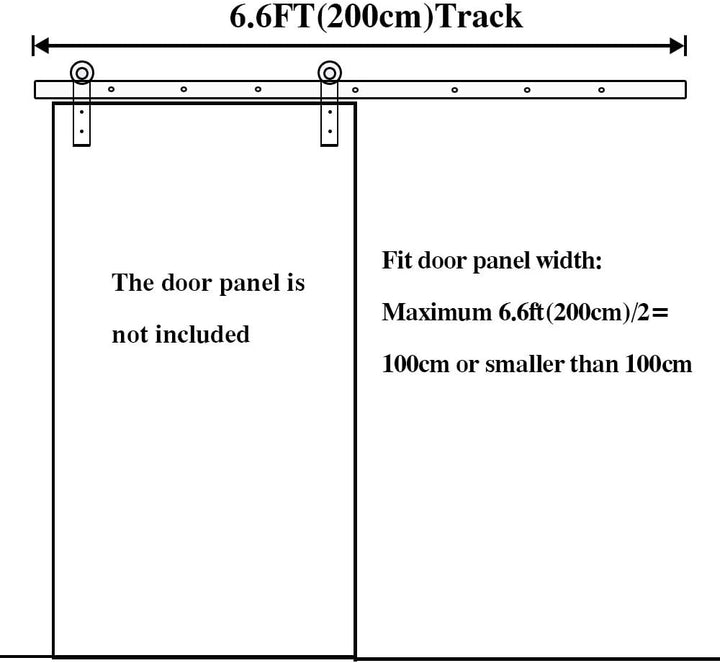 6.6FT(200cm)Track

The door panel is not included

Fit door panel width:

Maximum 6.6ft(200cm)/2=

100cm or smaller than 100cm